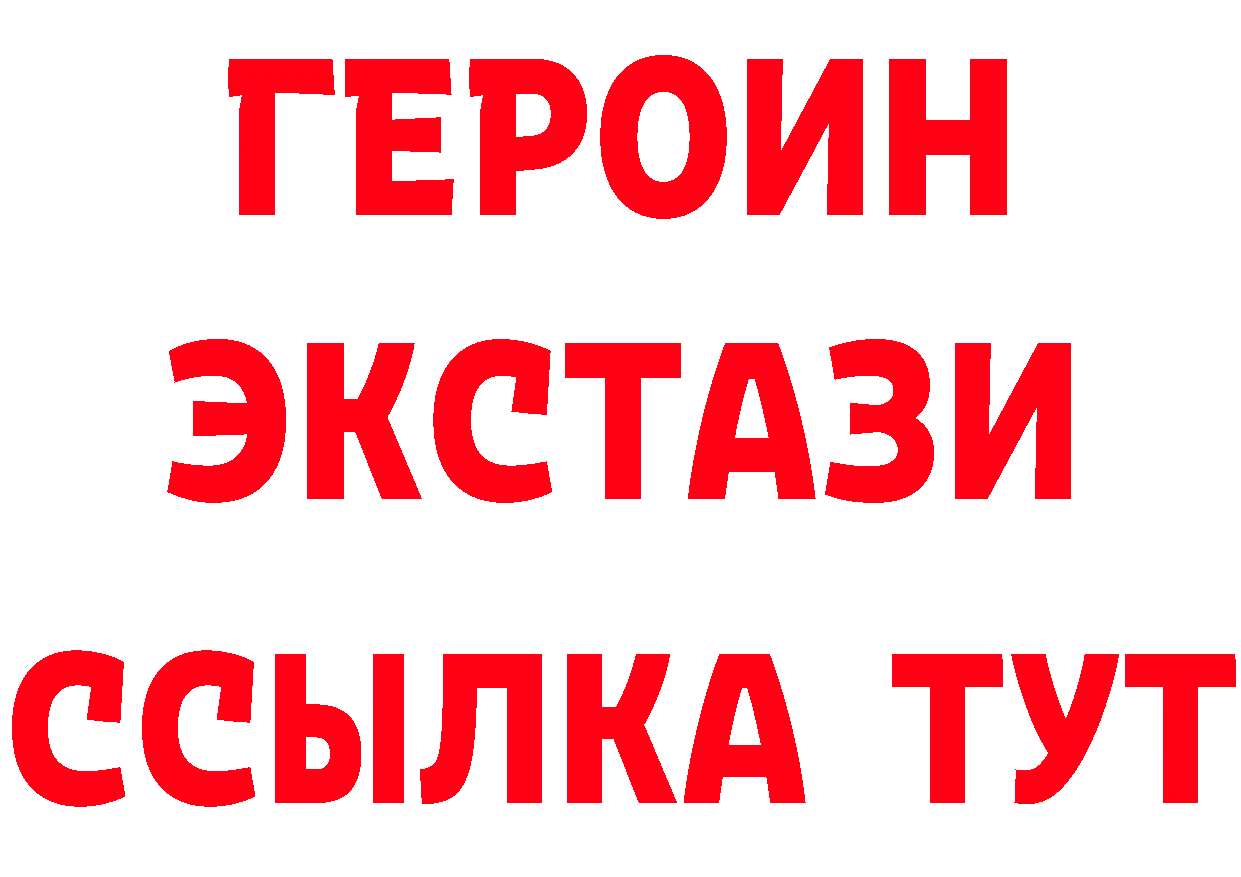 ГЕРОИН
ЭКСТАЗИ
ССЫЛКА ТУТ